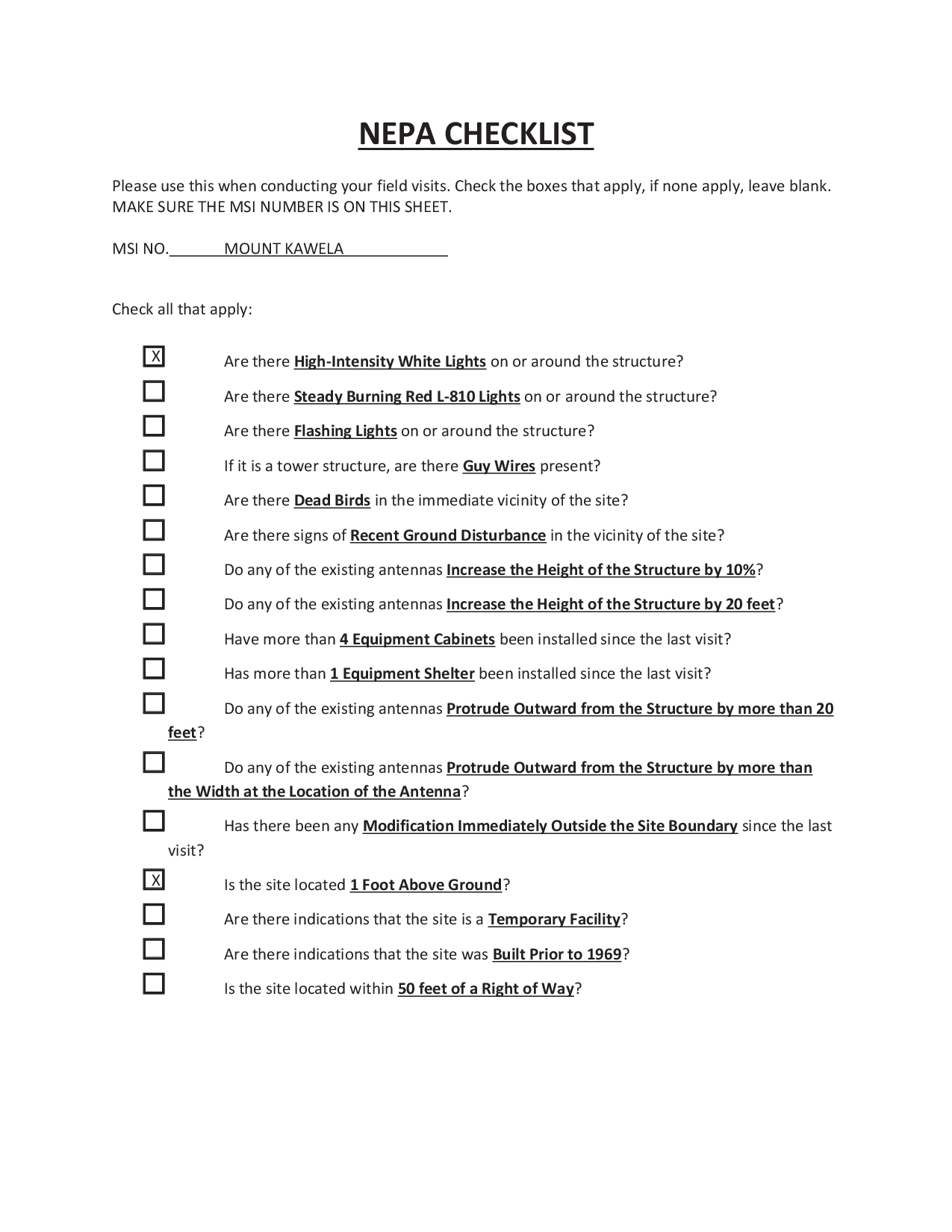 NEPA CHECKLIST

Please use this when conducting your field visits. Check the boxes that apply, if none apply, leave blank. MAKE SURE THE MSI NUMBER IS ON THIS SHEET.

MSI NO. MOUNT KAWELA

Check all that apply:

X Are there High-Intensity White Lights on or around the structure?

Are there Steady Burning Red L-810 Lights on or around the structure?

Are there Flashing Lights on or around the structure?

If it is a tower structure, are there Guy Wires present?

Are there Dead Birds in the immediate vicinity of the site?

Are there signs of Recent Ground Disturbance in the vicinity of the site?

Do any of the existing antennas Increase the Height of the Structure by 10%?

Do any of the existing antennas Increase the Height of the Structure by 20 feet?

Have more than 4 Equipment Cabinets been installed since the last visit?

Has more than 1 Equipment Shelter been installed since the last visit?

Do any of the existing antennas Protrude Outward from the Structure by more than 20 feet?

Do any of the existing antennas Protrude Outward from the Structure by more than the Width at the Location of the Antenna?

Has there been any Modification Immediately Outside the Site Boundary since the last visit?

X Is the site located 1 Foot Above Ground?

Are there indications that the site is a Temporary Facility?

Are there indications that the site was Built Prior to 1969?

Is the site located within 50 feet of a Right of Way?